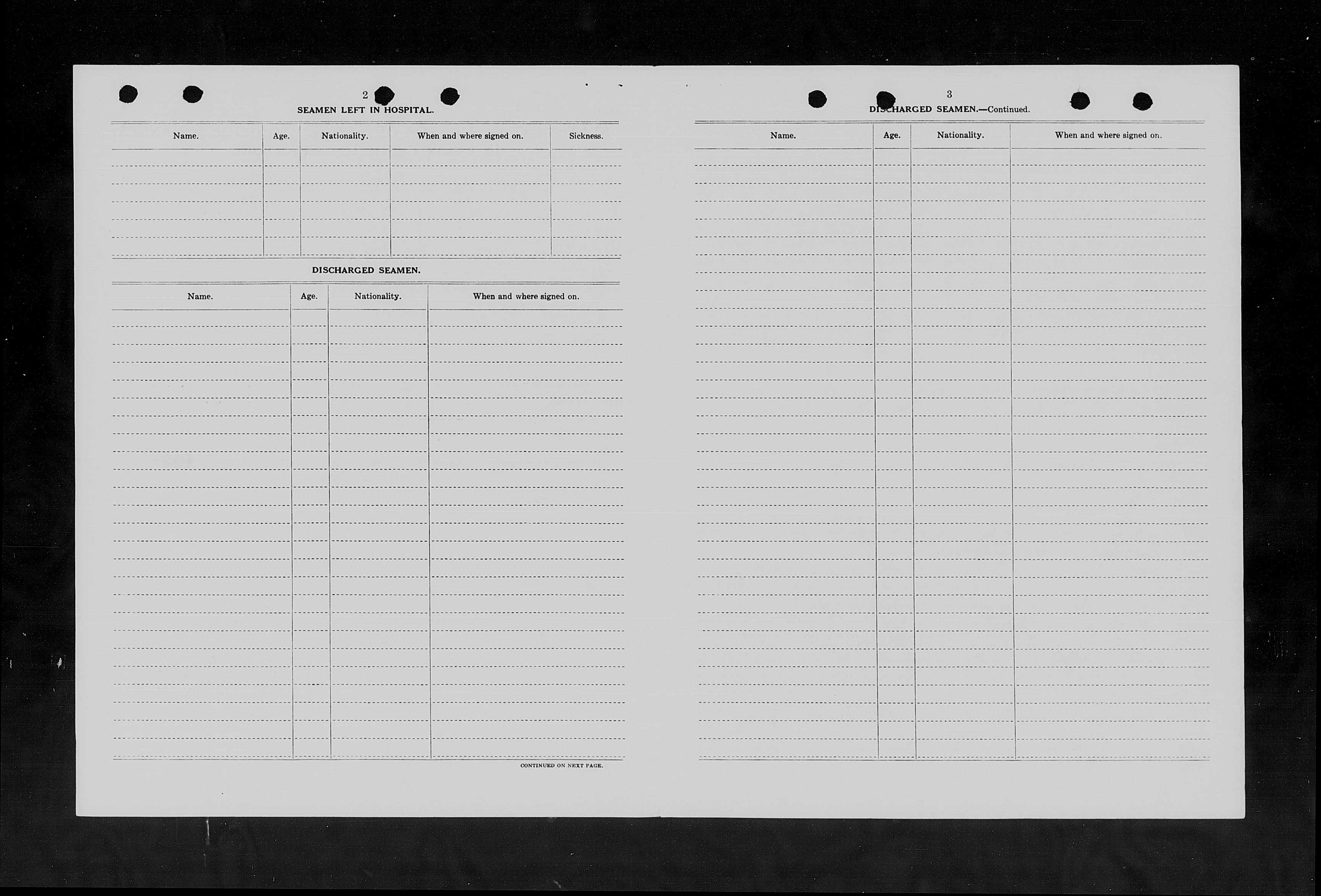 2

SEAMEN LEFT IN HOSPITAL.

| Name. | Age. | Nationality. | When and where signed on. | Sickness. |
|---|---|---|---|---|
| | | | | |

DISCHARGED SEAMEN.

| Name. | Age. | Nationality. | When and where signed on. |
|---|---|---|---|
| | | | |

CONTINUED ON NEXT PAGE.

3

DISCHARGED SEAMEN.—Continued.

| Name. | Age. | Nationality. | When and where signed on. |
|---|---|---|---|
| | | | |